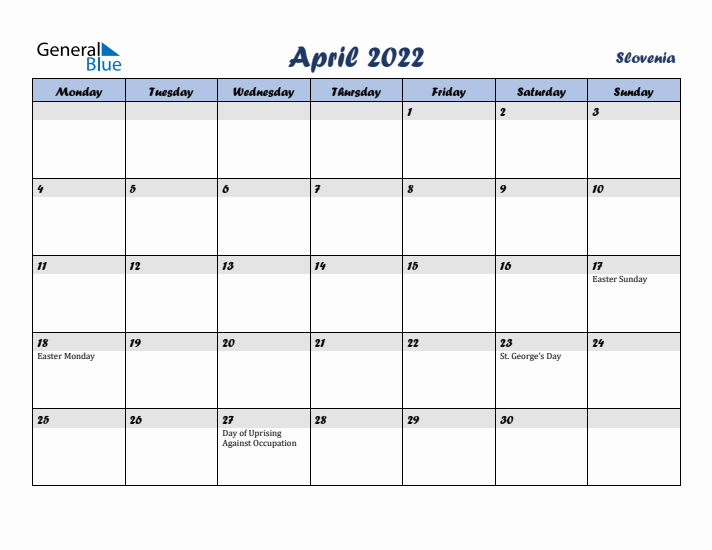 General Blue

April 2022

Slovenia

| Monday | Tuesday | Wednesday | Thursday | Friday | Saturday | Sunday |
|---|---|---|---|---|---|---|
| | | | | 1 | 2 | 3 |
| 4 | 5 | 6 | 7 | 8 | 9 | 10 |
| 11 | 12 | 13 | 14 | 15 | 16 | 17 Easter Sunday |
| 18 Easter Monday | 19 | 20 | 21 | 22 | 23 St. George's Day | 24 |
| 25 | 26 | 27 Day of Uprising Against Occupation | 28 | 29 | 30 | |